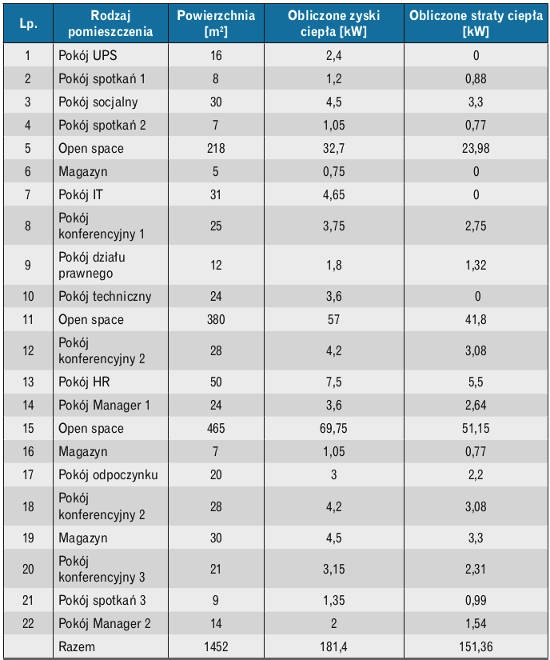 | Lp. | Rodzaj pomieszczenia | Powierzchnia [$m^2$] | Obliczone zyski ciepła [kW] | Obliczone straty ciepła [kW] |
|---|---|---|---|---|
| 1 | Pokój UPS | 16 | 2,4 | 0 |
| 2 | Pokój spotkań 1 | 8 | 1,2 | 0,88 |
| 3 | Pokój socjalny | 30 | 4,5 | 3,3 |
| 4 | Pokój spotkań 2 | 7 | 1,05 | 0,77 |
| 5 | Open space | 218 | 32,7 | 23,98 |
| 6 | Magazyn | 5 | 0,75 | 0 |
| 7 | Pokój IT | 31 | 4,65 | 0 |
| 8 | Pokój konferencyjny 1 | 25 | 3,75 | 2,75 |
| 9 | Pokój działu prawnego | 12 | 1,8 | 1,32 |
| 10 | Pokój techniczny | 24 | 3,6 | 0 |
| 11 | Open space | 380 | 57 | 41,8 |
| 12 | Pokój konferencyjny 2 | 28 | 4,2 | 3,08 |
| 13 | Pokój HR | 50 | 7,5 | 5,5 |
| 14 | Pokój Manager 1 | 24 | 3,6 | 2,64 |
| 15 | Open space | 465 | 69,75 | 51,15 |
| 16 | Magazyn | 7 | 1,05 | 0,77 |
| 17 | Pokój odpoczynku | 20 | 3 | 2,2 |
| 18 | Pokój konferencyjny 2 | 28 | 4,2 | 3,08 |
| 19 | Magazyn | 30 | 4,5 | 3,3 |
| 20 | Pokój konferencyjny 3 | 21 | 3,15 | 2,31 |
| 21 | Pokój spotkań 3 | 9 | 1,35 | 0,99 |
| 22 | Pokój Manager 2 | 14 | 2 | 1,54 |
|  | Razem | 1452 | 181,4 | 151,36 |